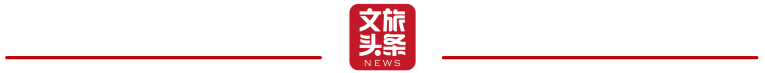 文旅头条
NEWS